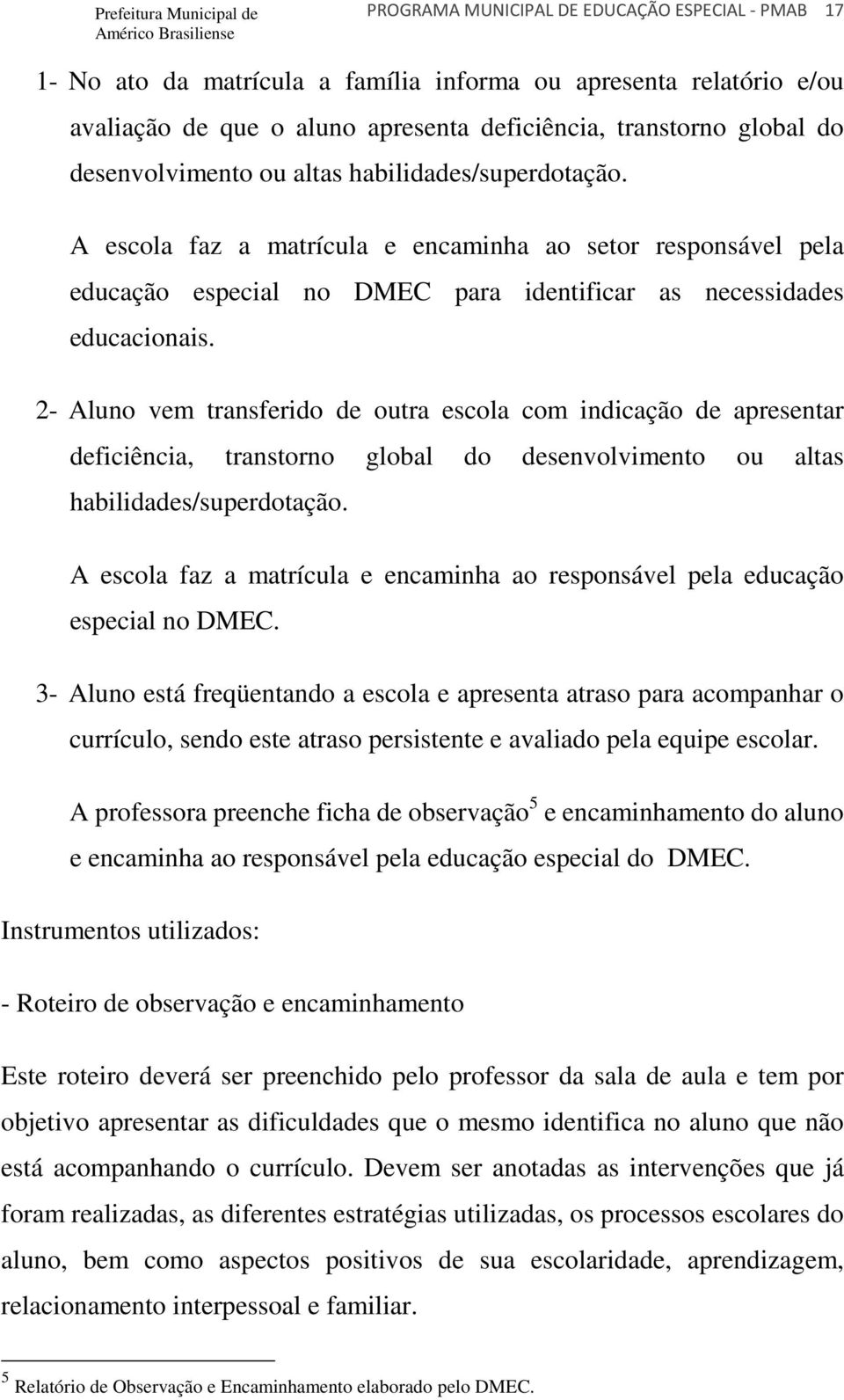 Prefeitura Municipal de Américo Brasiliense PROGRAMA MUNICIPAL DE EDUCAÇÃO ESPECIAL - PMAB 17

1- No ato da matrícula a família informa ou apresenta relatório e/ou avaliação de que o aluno apresenta deficiência, transtorno global do desenvolvimento ou altas habilidades/superdotação.

A escola faz a matrícula e encaminha ao setor responsável pela educação especial no DMEC para identificar as necessidades educacionais.

2- Aluno vem transferido de outra escola com indicação de apresentar deficiência, transtorno global do desenvolvimento ou altas habilidades/superdotação.

A escola faz a matrícula e encaminha ao responsável pela educação especial no DMEC.

3- Aluno está freqüentando a escola e apresenta atraso para acompanhar o currículo, sendo este atraso persistente e avaliado pela equipe escolar.

A professora preenche ficha de observação$^5$ e encaminhamento do aluno e encaminha ao responsável pela educação especial do DMEC.

Instrumentos utilizados:

- Roteiro de observação e encaminhamento

Este roteiro deverá ser preenchido pelo professor da sala de aula e tem por objetivo apresentar as dificuldades que o mesmo identifica no aluno que não está acompanhando o currículo. Devem ser anotadas as intervenções que já foram realizadas, as diferentes estratégias utilizadas, os processos escolares do aluno, bem como aspectos positivos de sua escolaridade, aprendizagem, relacionamento interpessoal e familiar.

$^5$ Relatório de Observação e Encaminhamento elaborado pelo DMEC.